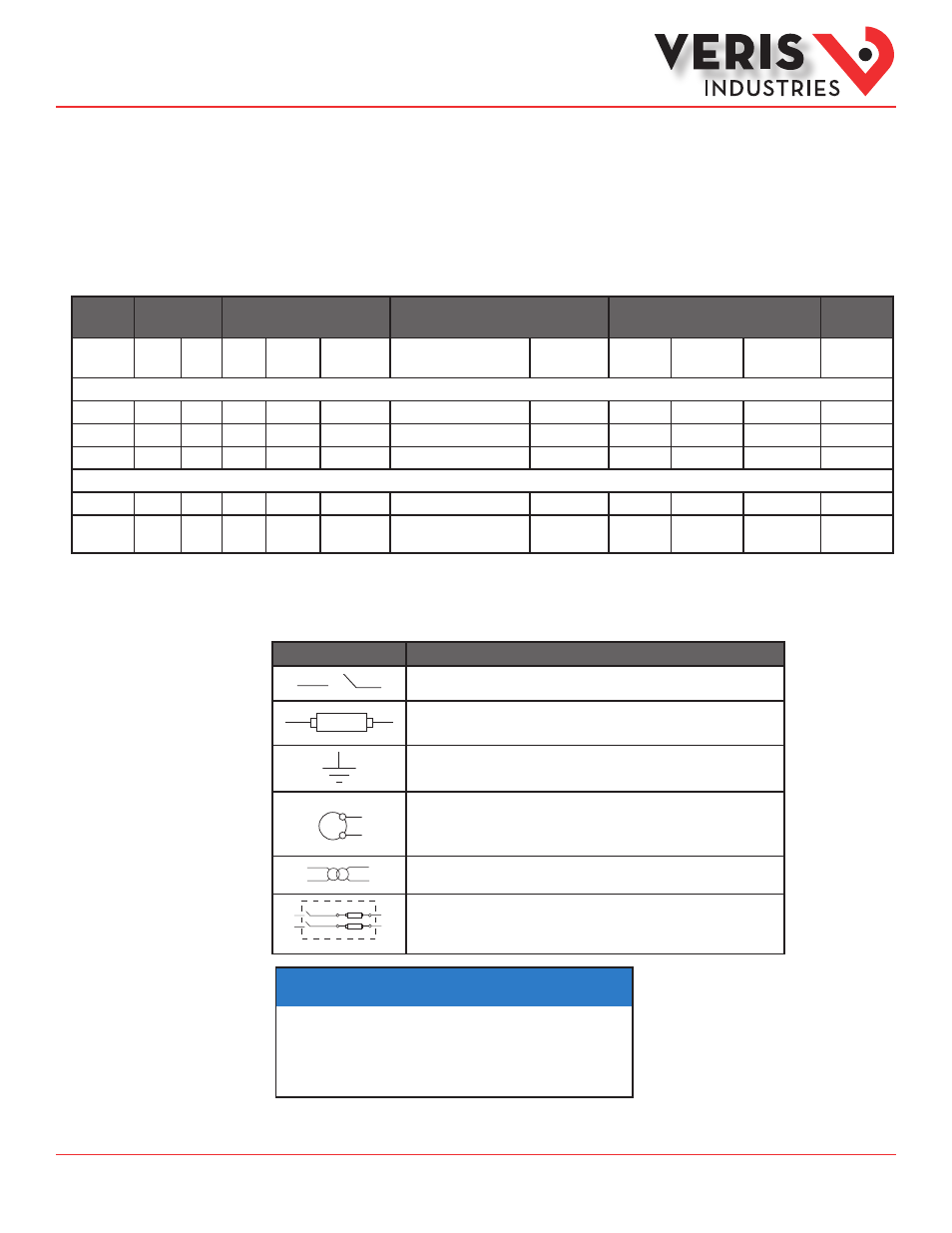 VERIS INDUSTRIES